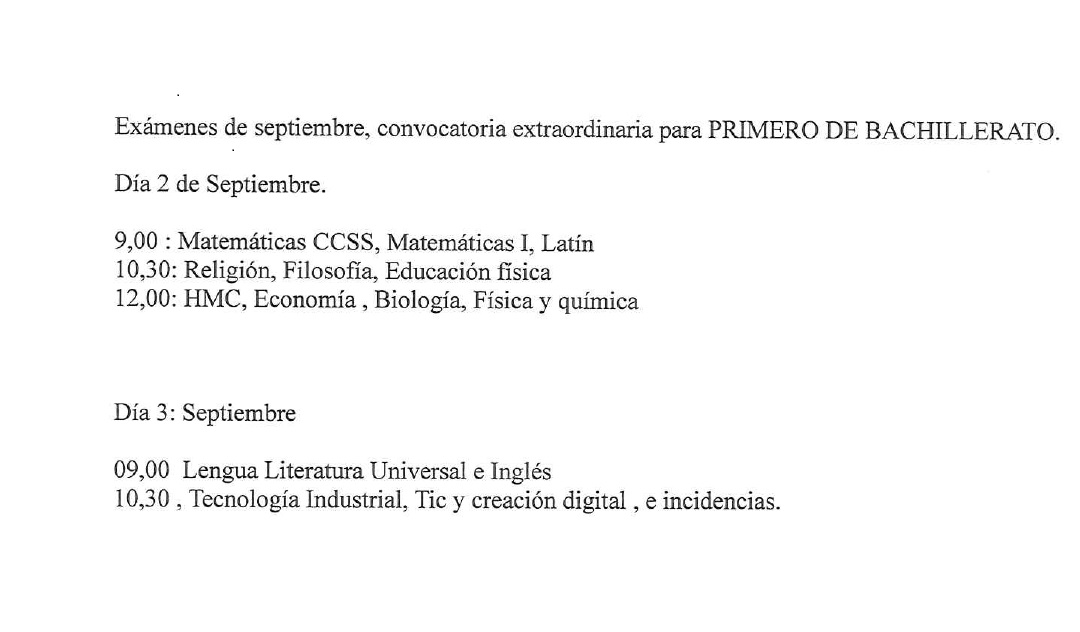 Exámenes de septiembre, convocatoria extraordinaria para PRIMERO DE BACHILLERATO.

Día 2 de Septiembre.

9,00 : Matemáticas CCSS, Matemáticas I, Latín
10,30: Religión, Filosofía, Educación física
12,00: HMC, Economía , Biología, Física y química

Día 3: Septiembre

09,00 Lengua Literatura Universal e Inglés
10,30 , Tecnología Industrial, Tic y creación digital , e incidencias.